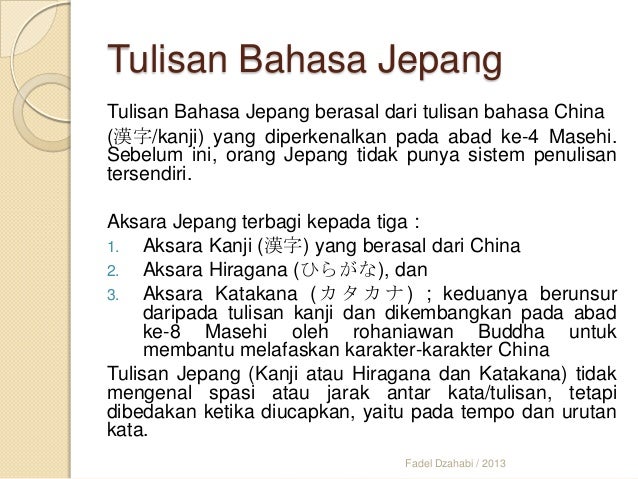 Tulisan Bahasa Jepang

Tulisan Bahasa Jepang berasal dari tulisan bahasa China (漢字/kanji) yang diperkenalkan pada abad ke-4 Masehi. Sebelum ini, orang Jepang tidak punya sistem penulisan tersendiri.

Aksara Jepang terbagi kepada tiga :
1. Aksara Kanji (漢字) yang berasal dari China
2. Aksara Hiragana (ひらがな), dan
3. Aksara Katakana (カタカナ) ; keduanya berunsur daripada tulisan kanji dan dikembangkan pada abad ke-8 Masehi oleh rohaniawan Buddha untuk membantu melafaskan karakter-karakter China

Tulisan Jepang (Kanji atau Hiragana dan Katakana) tidak mengenal spasi atau jarak antar kata/tulisan, tetapi dibedakan ketika diucapkan, yaitu pada tempo dan urutan kata.

Fadel Dzahabi / 2013